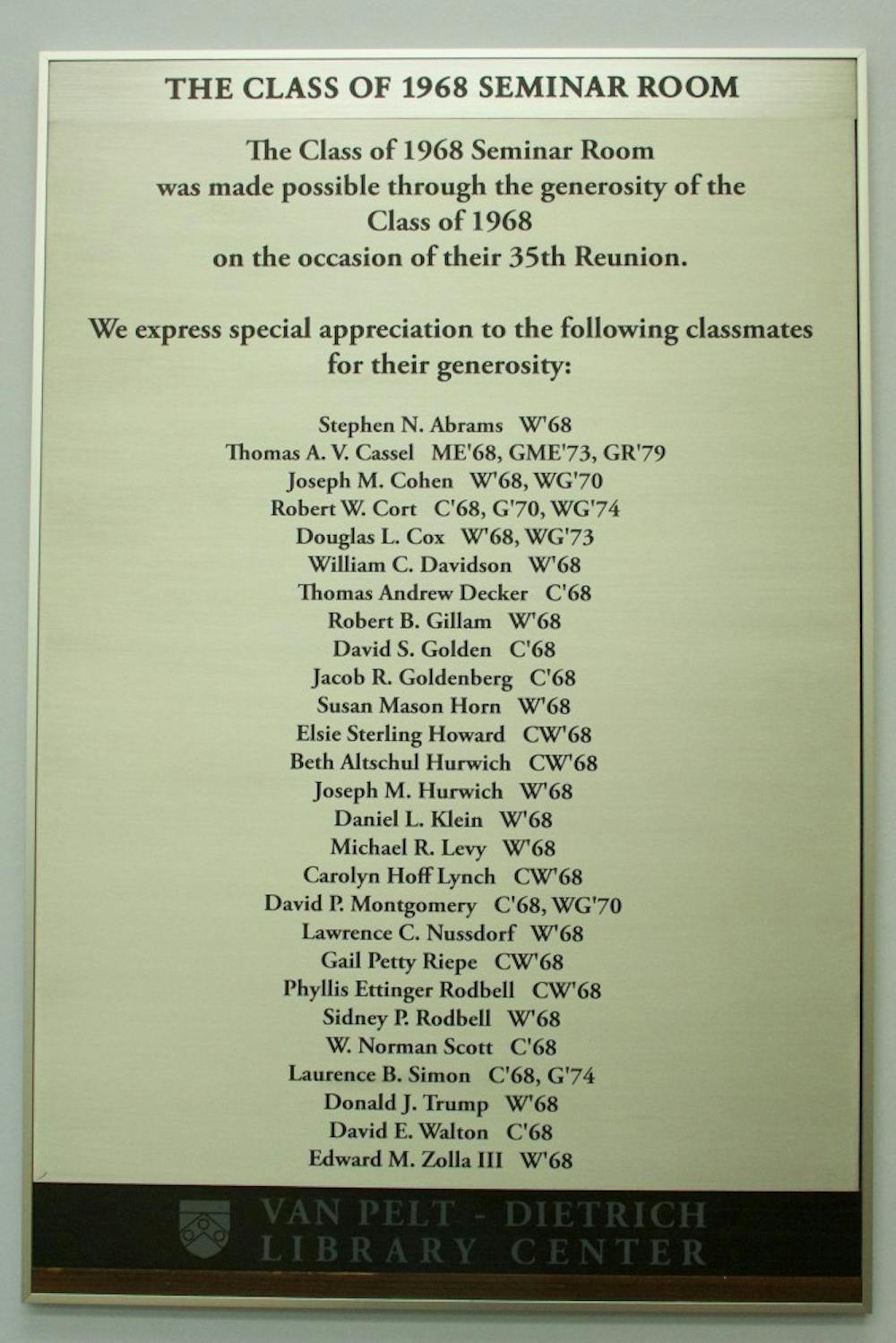 THE CLASS OF 1968 SEMINAR ROOM

The Class of 1968 Seminar Room was made possible through the generosity of the Class of 1968 on the occasion of their 35th Reunion.

We express special appreciation to the following classmates for their generosity:

Stephen N. Abrams W'68
Thomas A. V. Cassel ME'68, GME'73, GR'79
Joseph M. Cohen W'68, WG'70
Robert W. Cort C'68, G'70, WG'74
Douglas L. Cox W'68, WG'73
William C. Davidson W'68
Thomas Andrew Decker C'68
Robert B. Gillam W'68
David S. Golden C'68
Jacob R. Goldenberg C'68
Susan Mason Horn W'68
Elsie Sterling Howard CW'68
Beth Altschul Hurwich CW'68
Joseph M. Hurwich W'68
Daniel L. Klein W'68
Michael R. Levy W'68
Carolyn Hoff Lynch CW'68
David P. Montgomery C'68, WG'70
Lawrence C. Nussdorf W'68
Gail Petty Riepe CW'68
Phyllis Ettinger Rodbell CW'68
Sidney P. Rodbell W'68
W. Norman Scott C'68
Laurence B. Simon C'68, G'74
Donald J. Trump W'68
David E. Walton C'68
Edward M. Zolla III W'68

VAN PELT - DIETRICH
LIBRARY CENTER